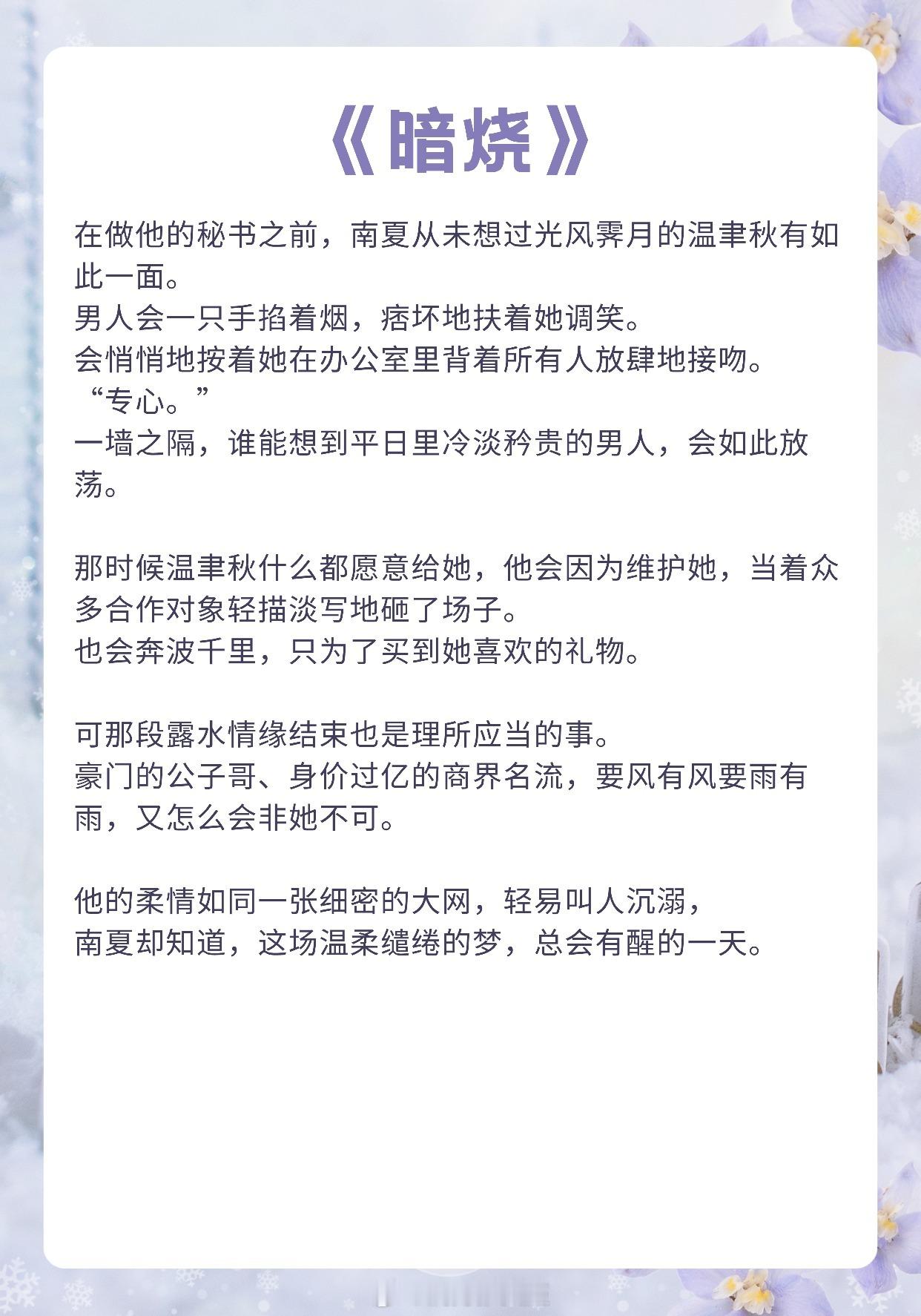 《暗烧》

在做他的秘书之前，南夏从未想过光风霁月的温聿秋有如此一面。
男人会一只手掐着烟，痞坏地扶着她调笑。
会悄悄地按着她在办公室里背着所有人放肆地接吻。
“专心。”
一墙之隔，谁能想到平日里冷淡矜贵的男人，会如此放荡。

那时候温聿秋什么都愿意给她，他会因为维护她，当着众多合作对象轻描淡写地砸了场子。
也会奔波千里，只为了买到她喜欢的礼物。

可那段露水情缘结束也是理所应当的事。
豪门的公子哥、身价过亿的商界名流，要风有风要雨有雨，又怎么会非她不可。

他的柔情如同一张细密的大网，轻易叫人沉溺，
南夏却知道，这场温柔缱绻的梦，总会有醒的一天。